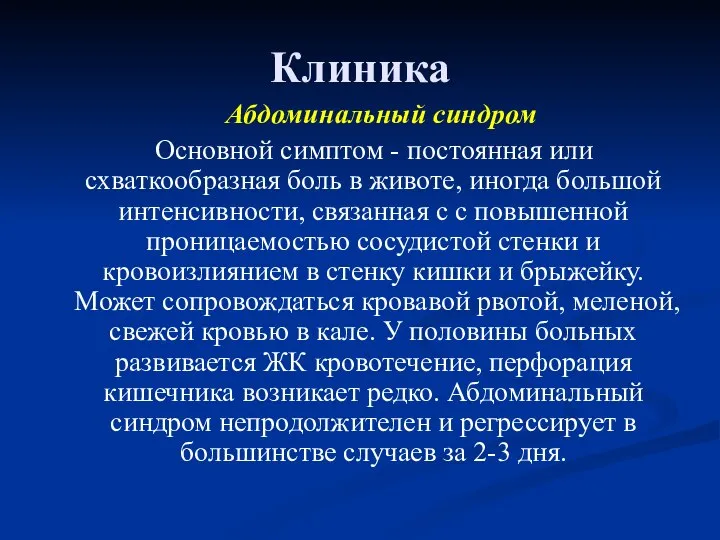 Клиника

Абдоминальный синдром

Основной симптом - постоянная или схваткообразная боль в животе, иногда большой интенсивности, связанная с с повышенной проницаемостью сосудистой стенки и кровоизлиянием в стенку кишки и брыжейку. Может сопровождаться кровавой рвотой, меленой, свежей кровью в кале. У половины больных развивается ЖК кровотечение, перфорация кишечника возникает редко. Абдоминальный синдром непродолжителен и регрессирует в большинстве случаев за 2-3 дня.